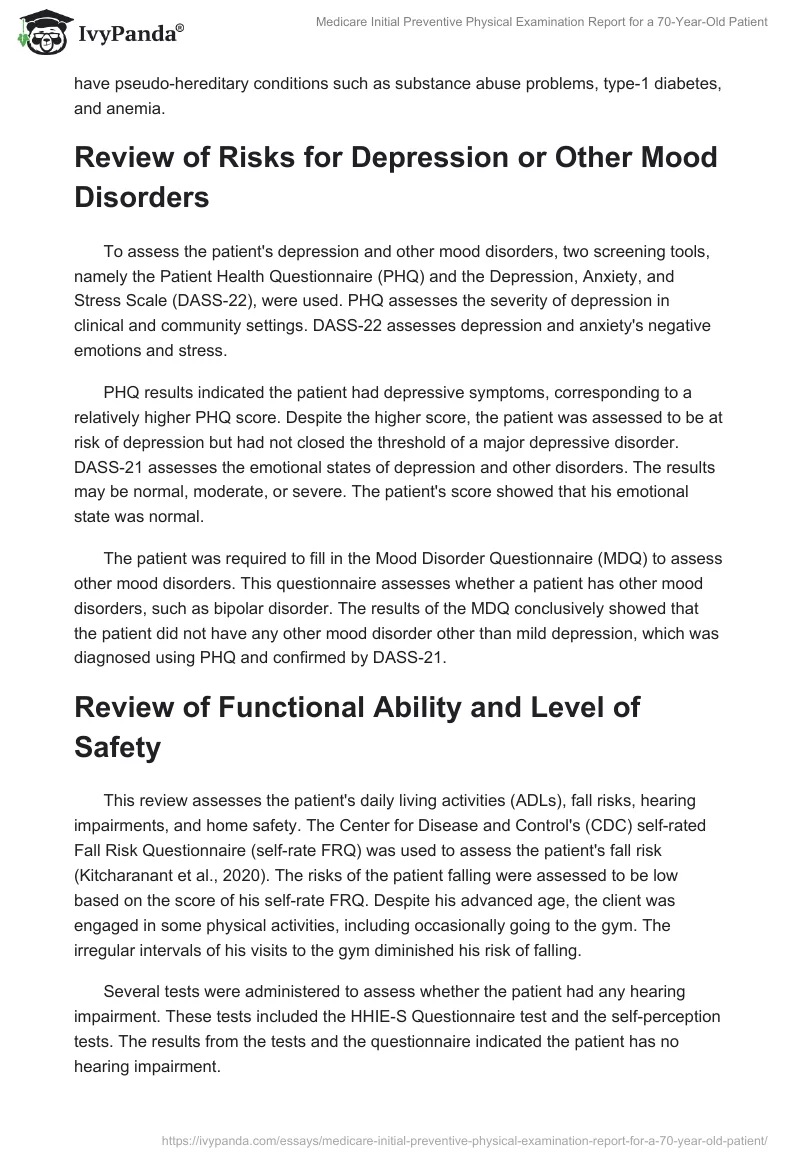 IvyPanda®

Medicare Initial Preventive Physical Examination Report for a 70-Year-Old Patient

have pseudo-hereditary conditions such as substance abuse problems, type-1 diabetes, and anemia.

Review of Risks for Depression or Other Mood Disorders

To assess the patient's depression and other mood disorders, two screening tools, namely the Patient Health Questionnaire (PHQ) and the Depression, Anxiety, and Stress Scale (DASS-22), were used. PHQ assesses the severity of depression in clinical and community settings. DASS-22 assesses depression and anxiety's negative emotions and stress.

PHQ results indicated the patient had depressive symptoms, corresponding to a relatively higher PHQ score. Despite the higher score, the patient was assessed to be at risk of depression but had not closed the threshold of a major depressive disorder. DASS-21 assesses the emotional states of depression and other disorders. The results may be normal, moderate, or severe. The patient's score showed that his emotional state was normal.

The patient was required to fill in the Mood Disorder Questionnaire (MDQ) to assess other mood disorders. This questionnaire assesses whether a patient has other mood disorders, such as bipolar disorder. The results of the MDQ conclusively showed that the patient did not have any other mood disorder other than mild depression, which was diagnosed using PHQ and confirmed by DASS-21.

Review of Functional Ability and Level of Safety

This review assesses the patient's daily living activities (ADLs), fall risks, hearing impairments, and home safety. The Center for Disease and Control's (CDC) self-rated Fall Risk Questionnaire (self-rate FRQ) was used to assess the patient's fall risk (Kitcharanant et al., 2020). The risks of the patient falling were assessed to be low based on the score of his self-rate FRQ. Despite his advanced age, the client was engaged in some physical activities, including occasionally going to the gym. The irregular intervals of his visits to the gym diminished his risk of falling.

Several tests were administered to assess whether the patient had any hearing impairment. These tests included the HHIE-S Questionnaire test and the self-perception tests. The results from the tests and the questionnaire indicated the patient has no hearing impairment.

https://ivypanda.com/essays/medicare-initial-preventive-physical-examination-report-for-a-70-year-old-patient/